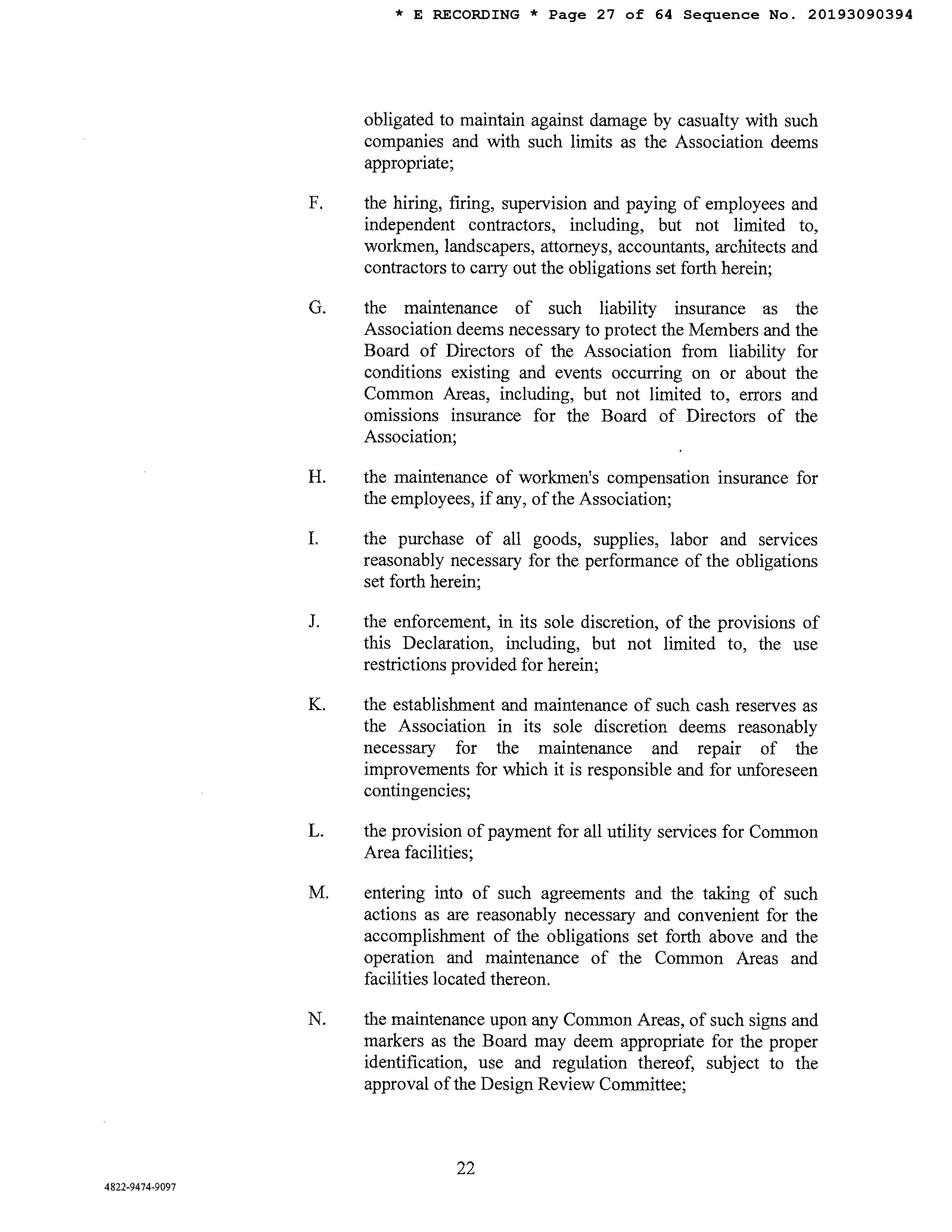 * E RECORDING * Page 27 of 64 Sequence No. 20193090394

obligated to maintain against damage by casualty with such companies and with such limits as the Association deems appropriate;

F. the hiring, firing, supervision and paying of employees and independent contractors, including, but not limited to, workmen, landscapers, attorneys, accountants, architects and contractors to carry out the obligations set forth herein;

G. the maintenance of such liability insurance as the Association deems necessary to protect the Members and the Board of Directors of the Association from liability for conditions existing and events occurring on or about the Common Areas, including, but not limited to, errors and omissions insurance for the Board of Directors of the Association;

H. the maintenance of workmen's compensation insurance for the employees, if any, of the Association;

I. the purchase of all goods, supplies, labor and services reasonably necessary for the performance of the obligations set forth herein;

J. the enforcement, in its sole discretion, of the provisions of this Declaration, including, but not limited to, the use restrictions provided for herein;

K. the establishment and maintenance of such cash reserves as the Association in its sole discretion deems reasonably necessary for the maintenance and repair of the improvements for which it is responsible and for unforeseen contingencies;

L. the provision of payment for all utility services for Common Area facilities;

M. entering into of such agreements and the taking of such actions as are reasonably necessary and convenient for the accomplishment of the obligations set forth above and the operation and maintenance of the Common Areas and facilities located thereon.

N. the maintenance upon any Common Areas, of such signs and markers as the Board may deem appropriate for the proper identification, use and regulation thereof, subject to the approval of the Design Review Committee;

22

4822-9474-9097